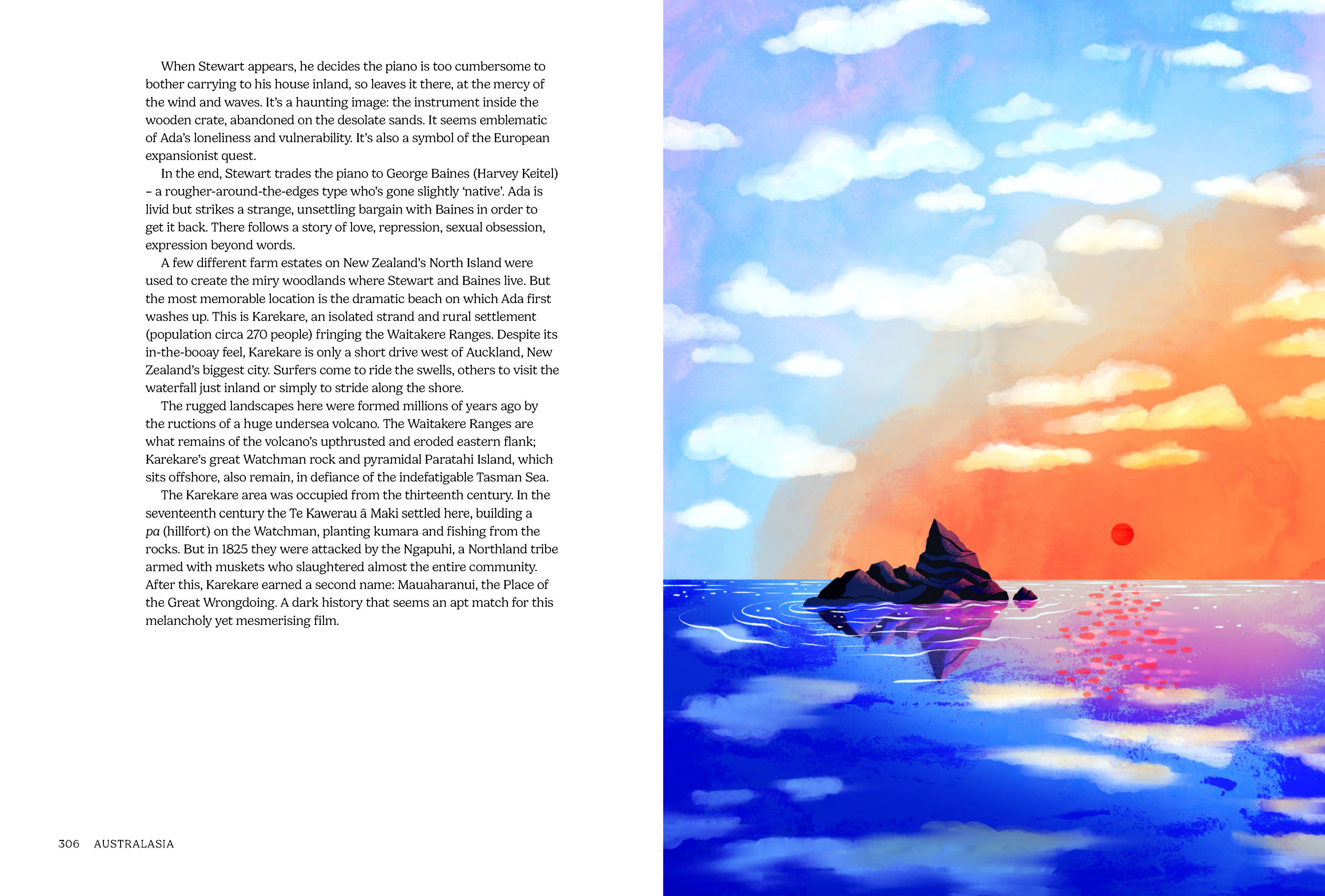 When Stewart appears, he decides the piano is too cumbersome to bother carrying to his house inland, so leaves it there, at the mercy of the wind and waves. It's a haunting image: the instrument inside the wooden crate, abandoned on the desolate sands. It seems emblematic of Ada's loneliness and vulnerability. It's also a symbol of the European expansionist quest.

In the end, Stewart trades the piano to George Baines (Harvey Keitel) – a rougher-around-the-edges type who's gone slightly 'native'. Ada is livid but strikes a strange, unsettling bargain with Baines in order to get it back. There follows a story of love, repression, sexual obsession, expression beyond words.

A few different farm estates on New Zealand's North Island were used to create the miry woodlands where Stewart and Baines live. But the most memorable location is the dramatic beach on which Ada first washes up. This is Karekare, an isolated strand and rural settlement (population circa 270 people) fringing the Waitakere Ranges. Despite its in-the-booay feel, Karekare is only a short drive west of Auckland, New Zealand's biggest city. Surfers come to ride the swells, others to visit the waterfall just inland or simply to stride along the shore.

The rugged landscapes here were formed millions of years ago by the ructions of a huge undersea volcano. The Waitakere Ranges are what remains of the volcano's upthrusted and eroded eastern flank; Karekare's great Watchman rock and pyramidal Paratahi Island, which sits offshore, also remain, in defiance of the indefatigable Tasman Sea.

The Karekare area was occupied from the thirteenth century. In the seventeenth century the Te Kawerau ā Maki settled here, building a pa (hillfort) on the Watchman, planting kumara and fishing from the rocks. But in 1825 they were attacked by the Ngapuhi, a Northland tribe armed with muskets who slaughtered almost the entire community. After this, Karekare earned a second name: Mauaharanui, the Place of the Great Wrongdoing. A dark history that seems an apt match for this melancholy yet mesmerising film.

306 AUSTRALASIA